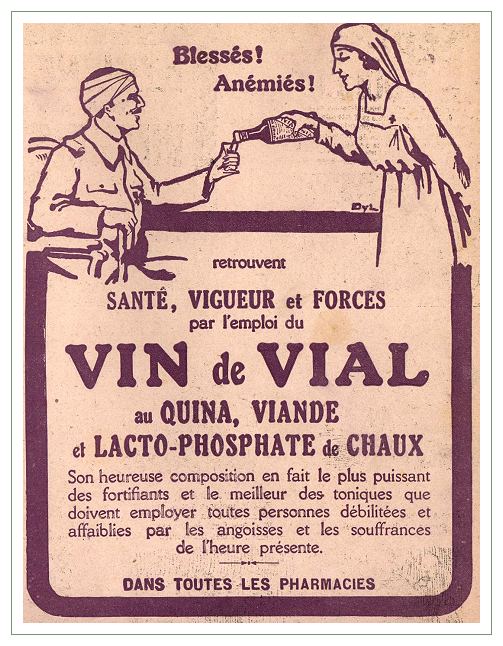 Blessés!
Anémiés!

Dyl

retrouvent

SANTÉ, VIGUEUR et FORCES
par l'emploi du

VIN de VIAL

au QUINA, VIANDE
et LACTO-PHOSPHATE de CHAUX

Son heureuse composition en fait le plus puissant des fortifiants et le meilleur des toniques que doivent employer toutes personnes débilitées et affaiblies par les angoisses et les souffrances de l'heure présente.

DANS TOUTES LES PHARMACIES